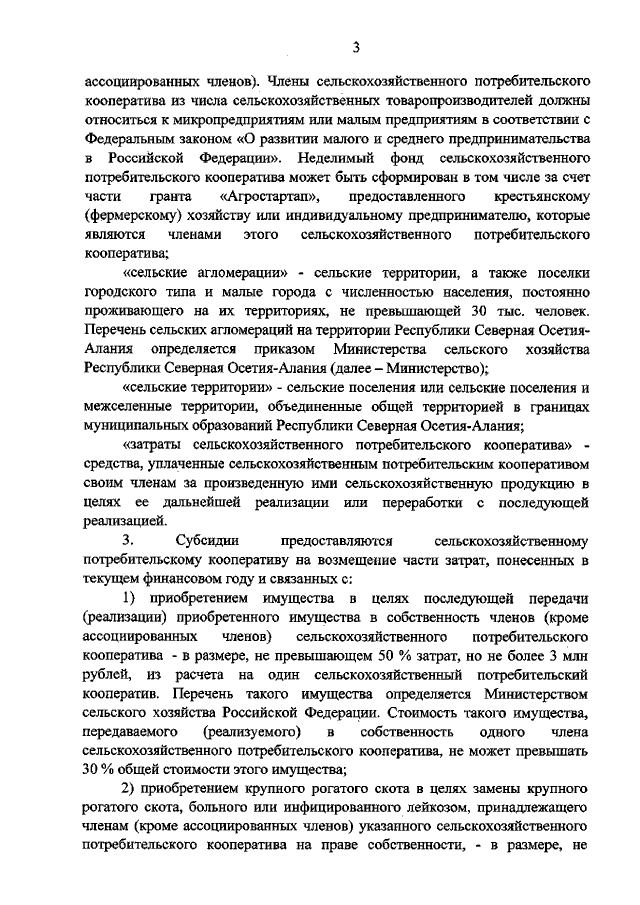 3

ассоциированных членов). Члены сельскохозяйственного потребительского кооператива из числа сельскохозяйственных товаропроизводителей должны относиться к микропредприятиям или малым предприятиям в соответствии с Федеральным законом «О развитии малого и среднего предпринимательства в Российской Федерации». Неделимый фонд сельскохозяйственного потребительского кооператива может быть сформирован в том числе за счет части гранта «Агростартап», предоставленного крестьянскому (фермерскому) хозяйству или индивидуальному предпринимателю, которые являются членами этого сельскохозяйственного потребительского кооператива;

«сельские агломерации» - сельские территории, а также поселки городского типа и малые города с численностью населения, постоянно проживающего на их территориях, не превышающей 30 тыс. человек. Перечень сельских агломераций на территории Республики Северная Осетия-Алания определяется приказом Министерства сельского хозяйства Республики Северная Осетия-Алания (далее – Министерство);

«сельские территории» - сельские поселения или сельские поселения и межселенные территории, объединенные общей территорией в границах муниципальных образований Республики Северная Осетия-Алания;

«затраты сельскохозяйственного потребительского кооператива» - средства, уплаченные сельскохозяйственным потребительским кооперативом своим членам за произведенную ими сельскохозяйственную продукцию в целях ее дальнейшей реализации или переработки с последующей реализацией.

3. Субсидии предоставляются сельскохозяйственному потребительскому кооперативу на возмещение части затрат, понесенных в текущем финансовом году и связанных с:

1) приобретением имущества в целях последующей передачи (реализации) приобретенного имущества в собственность членов (кроме ассоциированных членов) сельскохозяйственного потребительского кооператива - в размере, не превышающем 50 % затрат, но не более 3 млн рублей, из расчета на один сельскохозяйственный потребительский кооператив. Перечень такого имущества определяется Министерством сельского хозяйства Российской Федерации. Стоимость такого имущества, передаваемого (реализуемого) в собственность одного члена сельскохозяйственного потребительского кооператива, не может превышать 30 % общей стоимости этого имущества;

2) приобретением крупного рогатого скота в целях замены крупного рогатого скота, больного или инфицированного лейкозом, принадлежащего членам (кроме ассоциированных членов) указанного сельскохозяйственного потребительского кооператива на праве собственности, - в размере, не